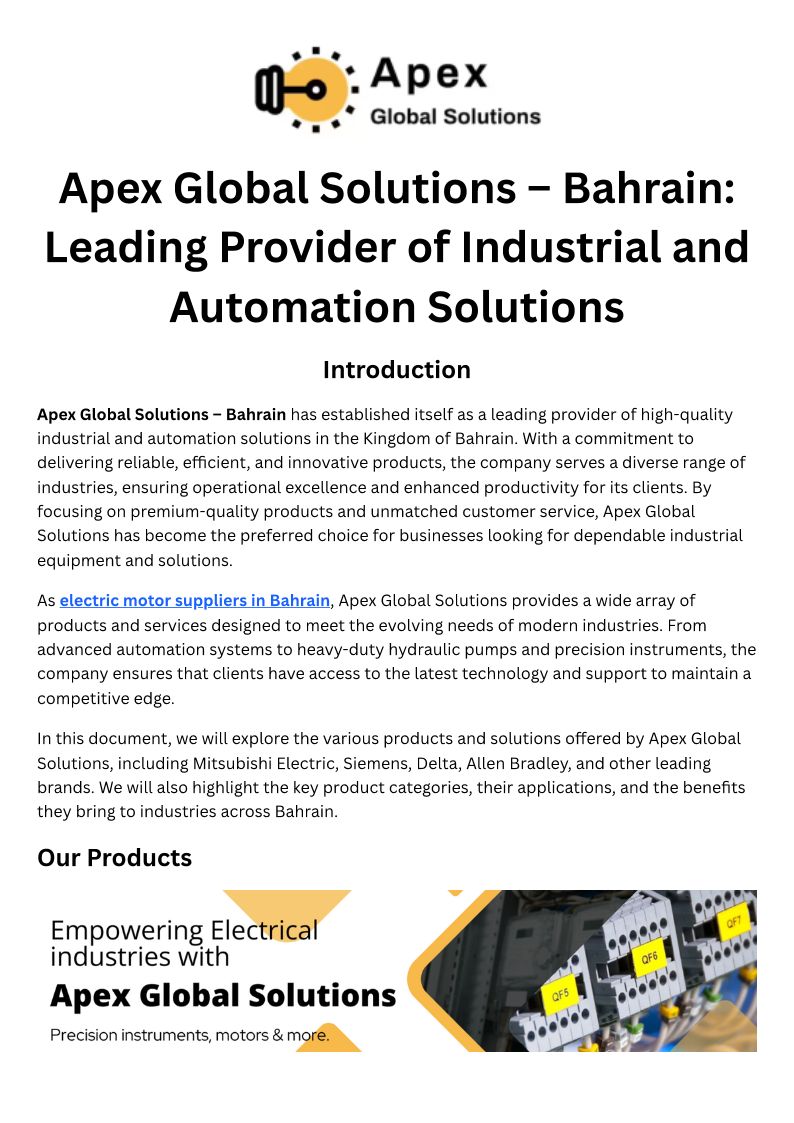 Apex
Global Solutions

Apex Global Solutions – Bahrain: Leading Provider of Industrial and Automation Solutions

Introduction

Apex Global Solutions – Bahrain has established itself as a leading provider of high-quality industrial and automation solutions in the Kingdom of Bahrain. With a commitment to delivering reliable, efficient, and innovative products, the company serves a diverse range of industries, ensuring operational excellence and enhanced productivity for its clients. By focusing on premium-quality products and unmatched customer service, Apex Global Solutions has become the preferred choice for businesses looking for dependable industrial equipment and solutions.

As electric motor suppliers in Bahrain, Apex Global Solutions provides a wide array of products and services designed to meet the evolving needs of modern industries. From advanced automation systems to heavy-duty hydraulic pumps and precision instruments, the company ensures that clients have access to the latest technology and support to maintain a competitive edge.

In this document, we will explore the various products and solutions offered by Apex Global Solutions, including Mitsubishi Electric, Siemens, Delta, Allen Bradley, and other leading brands. We will also highlight the key product categories, their applications, and the benefits they bring to industries across Bahrain.

Our Products

Empowering Electrical industries with
Apex Global Solutions
Precision instruments, motors & more.

QF5
QF6
QF7